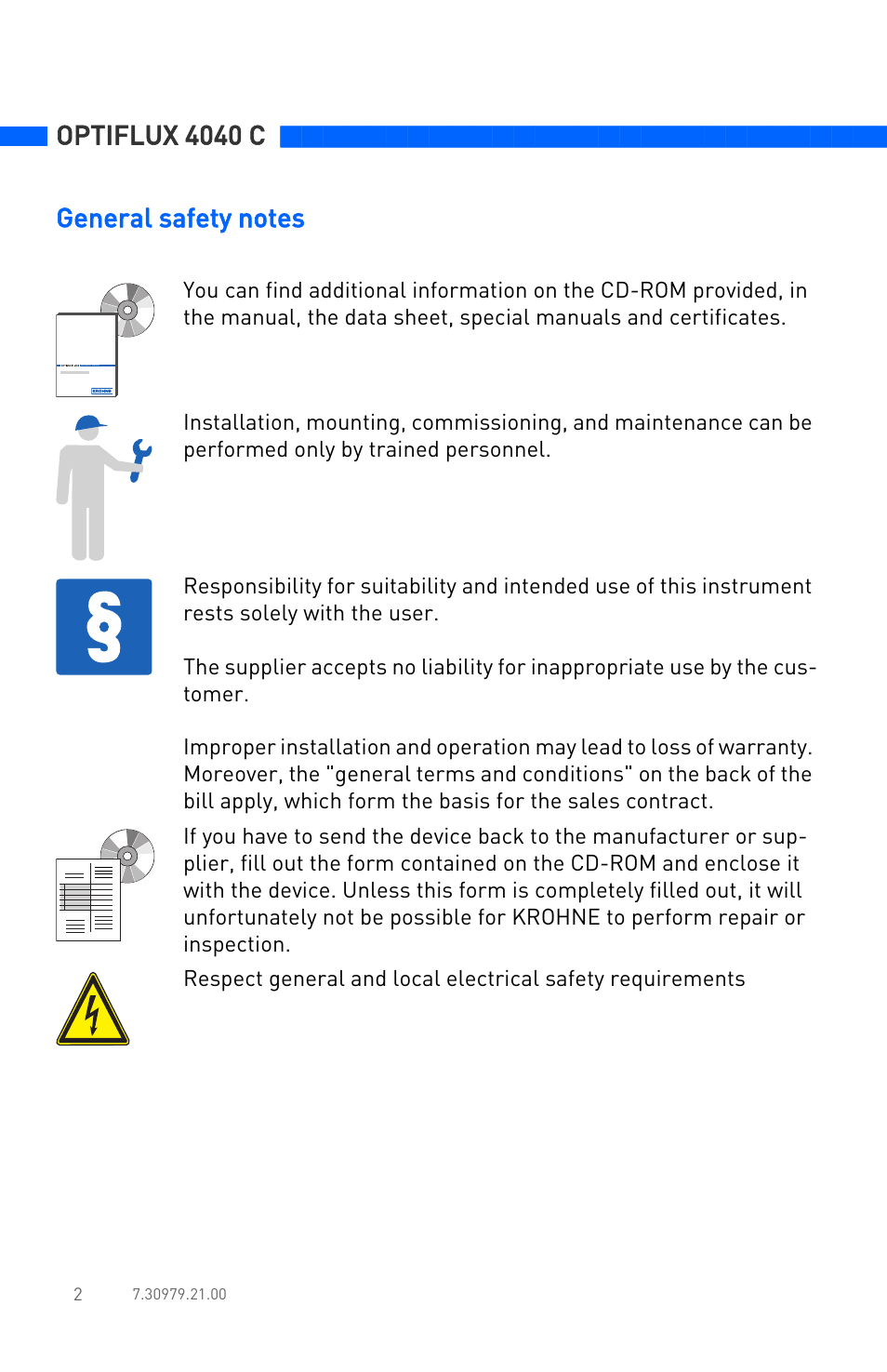 OPTIFLUX 4040 C

General safety notes

You can find additional information on the CD-ROM provided, in the manual, the data sheet, special manuals and certificates.

Installation, mounting, commissioning, and maintenance can be performed only by trained personnel.

§

Responsibility for suitability and intended use of this instrument rests solely with the user.

The supplier accepts no liability for inappropriate use by the customer.

Improper installation and operation may lead to loss of warranty. Moreover, the "general terms and conditions" on the back of the bill apply, which form the basis for the sales contract.

If you have to send the device back to the manufacturer or supplier, fill out the form contained on the CD-ROM and enclose it with the device. Unless this form is completely filled out, it will unfortunately not be possible for KROHNE to perform repair or inspection.

Respect general and local electrical safety requirements

2 7.30979.21.00